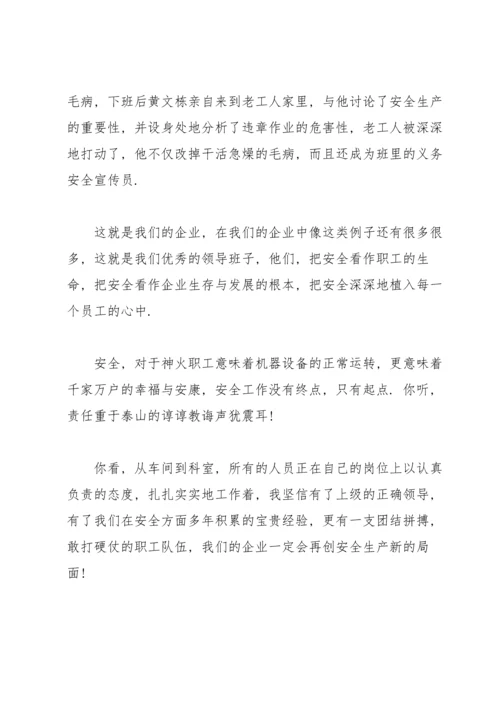 毛病，下班后黄文栋亲自来到老工人家里，与他讨论了安全生产的重要性，并设身处地分析了违章作业的危害性，老工人被深深地打动了，他不仅改掉干活急燥的毛病，而且还成为班里的义务安全宣传员.

这就是我们的企业，在我们的企业中像这类例子还有很多很多，这就是我们优秀的领导班子，他们，把安全看作职工的生命，把安全看作企业生存与发展的根本，把安全深深地植入每一个员工的心中.

安全，对于神火职工意味着机器设备的正常运转，更意味着千家万户的幸福与安康，安全工作没有终点，只有起点. 你听，责任重于泰山的谆谆教诲声犹震耳！

你看，从车间到科室，所有的人员正在自己的岗位上以认真负责的态度，扎扎实实地工作着，我坚信有了上级的正确领导，有了我们在安全方面多年积累的宝贵经验，更有一支团结拼搏，敢打硬仗的职工队伍，我们的企业一定会再创安全生产新的局面！